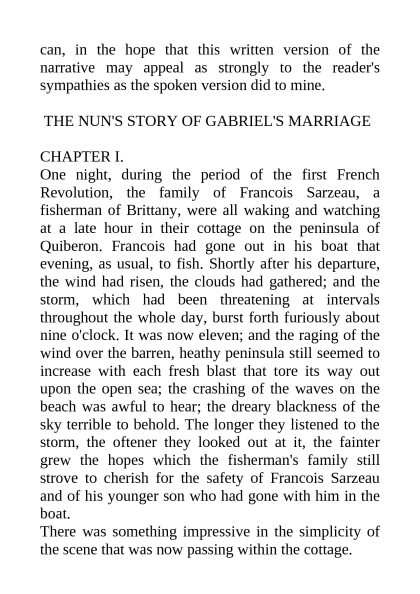 can, in the hope that this written version of the narrative may appeal as strongly to the reader's sympathies as the spoken version did to mine.

THE NUN'S STORY OF GABRIEL'S MARRIAGE

CHAPTER I.
One night, during the period of the first French Revolution, the family of Francois Sarzeau, a fisherman of Brittany, were all waking and watching at a late hour in their cottage on the peninsula of Quiberon. Francois had gone out in his boat that evening, as usual, to fish. Shortly after his departure, the wind had risen, the clouds had gathered; and the storm, which had been threatening at intervals throughout the whole day, burst forth furiously about nine o'clock. It was now eleven; and the raging of the wind over the barren, heathy peninsula still seemed to increase with each fresh blast that tore its way out upon the open sea; the crashing of the waves on the beach was awful to hear; the dreary blackness of the sky terrible to behold. The longer they listened to the storm, the oftener they looked out at it, the fainter grew the hopes which the fisherman's family still strove to cherish for the safety of Francois Sarzeau and of his younger son who had gone with him in the boat.
There was something impressive in the simplicity of the scene that was now passing within the cottage.